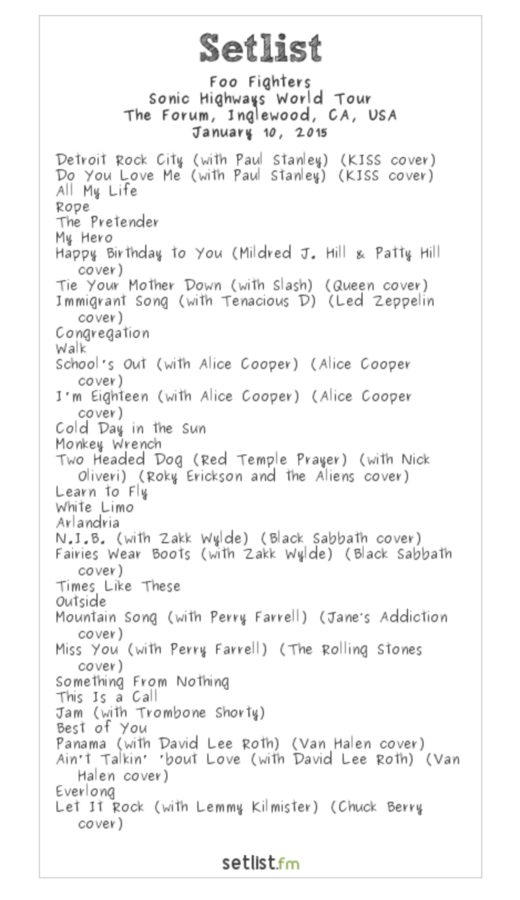 Setlist

Foo Fighters
Sonic Highways World Tour
The Forum, Inglewood, CA, USA
January 10, 2015

Detroit Rock City (with Paul Stanley) (KISS cover)
Do You Love Me (with Paul Stanley) (KISS cover)
All My Life
Rope
The Pretender
My Hero
Happy Birthday to You (Mildred J. Hill & Patty Hill cover)
Tie Your Mother Down (with Slash) (Queen cover)
Immigrant Song (with Tenacious D) (Led Zeppelin cover)
Congregation
Walk
School's Out (with Alice Cooper) (Alice Cooper cover)
I'm Eighteen (with Alice Cooper) (Alice Cooper cover)
Cold Day in the Sun
Monkey Wrench
Two Headed Dog (Red Temple Prayer) (with Nick Oliveri) (Roky Erickson and the Aliens cover)
Learn to Fly
White Limo
Arlandria
N.I.B. (with Zakk Wylde) (Black Sabbath cover)
Fairies Wear Boots (with Zakk Wylde) (Black Sabbath cover)
Times Like These
Outside
Mountain Song (with Perry Farrell) (Jane's Addiction cover)
Miss You (with Perry Farrell) (The Rolling Stones cover)
Something From Nothing
This Is a Call
Jam (with Trombone Shorty)
Best of You
Panama (with David Lee Roth) (Van Halen cover)
Ain't Talkin' 'bout Love (with David Lee Roth) (Van Halen cover)
Everlong
Let It Rock (with Lemmy Kilmister) (Chuck Berry cover)

setlist.fm